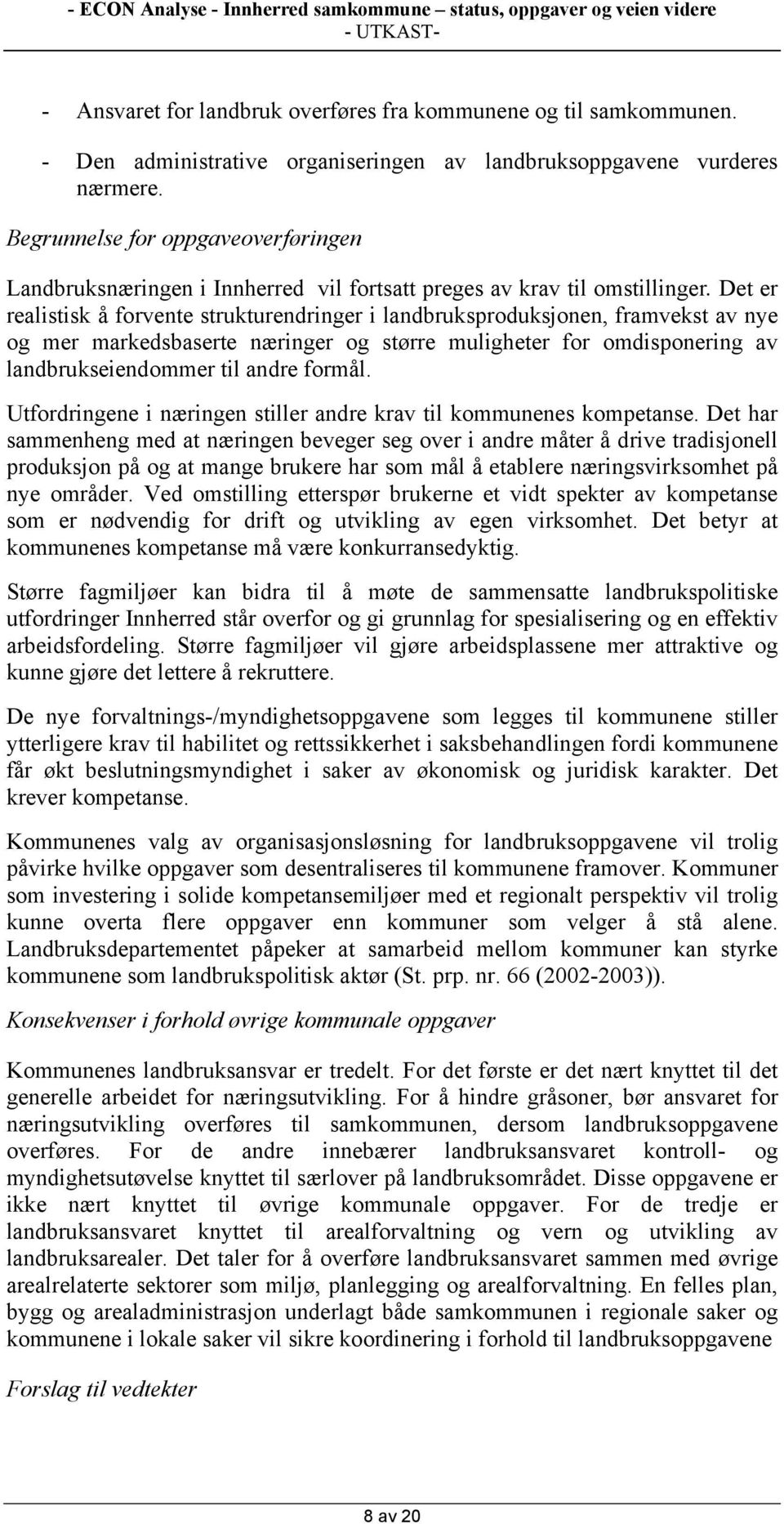 - ECON Analyse - Innherred samkommune – status, oppgaver og veien videre
- UTKAST-

- Ansvaret for landbruk overføres fra kommunene og til samkommunen.

- Den administrative organiseringen av landbruksoppgavene vurderes nærmere.

Begrunnelse for oppgaveoverføringen

Landbruksnæringen i Innherred vil fortsatt preges av krav til omstillinger. Det er realistisk å forvente strukturendringer i landbruksproduksjonen, framvekst av nye og mer markedsbaserte næringer og større muligheter for omdisponering av landbrukseiendommer til andre formål.

Utfordringene i næringen stiller andre krav til kommunenes kompetanse. Det har sammenheng med at næringen beveger seg over i andre måter å drive tradisjonell produksjon på og at mange brukere har som mål å etablere næringsvirksomhet på nye områder. Ved omstilling etterspør brukerne et vidt spekter av kompetanse som er nødvendig for drift og utvikling av egen virksomhet. Det betyr at kommunenes kompetanse må være konkurransedyktig.

Større fagmiljøer kan bidra til å møte de sammensatte landbrukspolitiske utfordringer Innherred står overfor og gi grunnlag for spesialisering og en effektiv arbeidsfordeling. Større fagmiljøer vil gjøre arbeidsplassene mer attraktive og kunne gjøre det lettere å rekruttere.

De nye forvaltnings-/myndighetsoppgavene som legges til kommunene stiller ytterligere krav til habilitet og rettssikkerhet i saksbehandlingen fordi kommunene får økt beslutningsmyndighet i saker av økonomisk og juridisk karakter. Det krever kompetanse.

Kommunenes valg av organisasjonsløsning for landbruksoppgavene vil trolig påvirke hvilke oppgaver som desentraliseres til kommunene framover. Kommuner som investering i solide kompetansemiljøer med et regionalt perspektiv vil trolig kunne overta flere oppgaver enn kommuner som velger å stå alene. Landbruksdepartementet påpeker at samarbeid mellom kommuner kan styrke kommunene som landbrukspolitisk aktør (St. prp. nr. 66 (2002-2003)).

Konsekvenser i forhold øvrige kommunale oppgaver

Kommunenes landbruksansvar er tredelt. For det første er det nært knyttet til det generelle arbeidet for næringsutvikling. For å hindre gråsoner, bør ansvaret for næringsutvikling overføres til samkommunen, dersom landbruksoppgavene overføres. For de andre innebærer landbruksansvaret kontroll- og myndighetsutøvelse knyttet til særlover på landbruksområdet. Disse oppgavene er ikke nært knyttet til øvrige kommunale oppgaver. For de tredje er landbruksansvaret knyttet til arealforvaltning og vern og utvikling av landbruksarealer. Det taler for å overføre landbruksansvaret sammen med øvrige arealrelaterte sektorer som miljø, planlegging og arealforvaltning. En felles plan, bygg og arealadministrasjon underlagt både samkommunen i regionale saker og kommunene i lokale saker vil sikre koordinering i forhold til landbruksoppgavene

Forslag til vedtekter

8 av 20